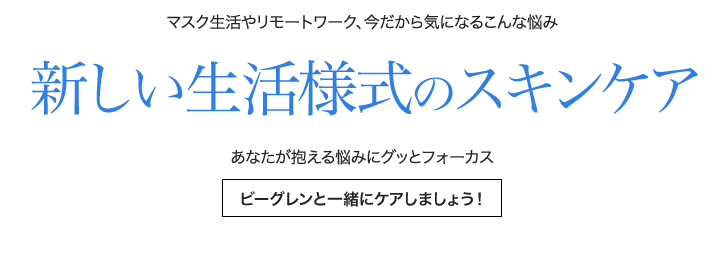 マスク生活やリモートワーク、今だから気になるこんな悩み

新しい生活様式のスキンケア

あなたが抱える悩みにグッとフォーカス

ビーグレンと一緒にケアしましょう！